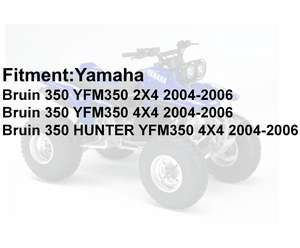 Fitment:Yamaha
Bruin 350 YFM350 2X4 2004-2006
Bruin 350 YFM350 4X4 2004-2006
Bruin 350 HUNTER YFM350 4X4 2004-2006